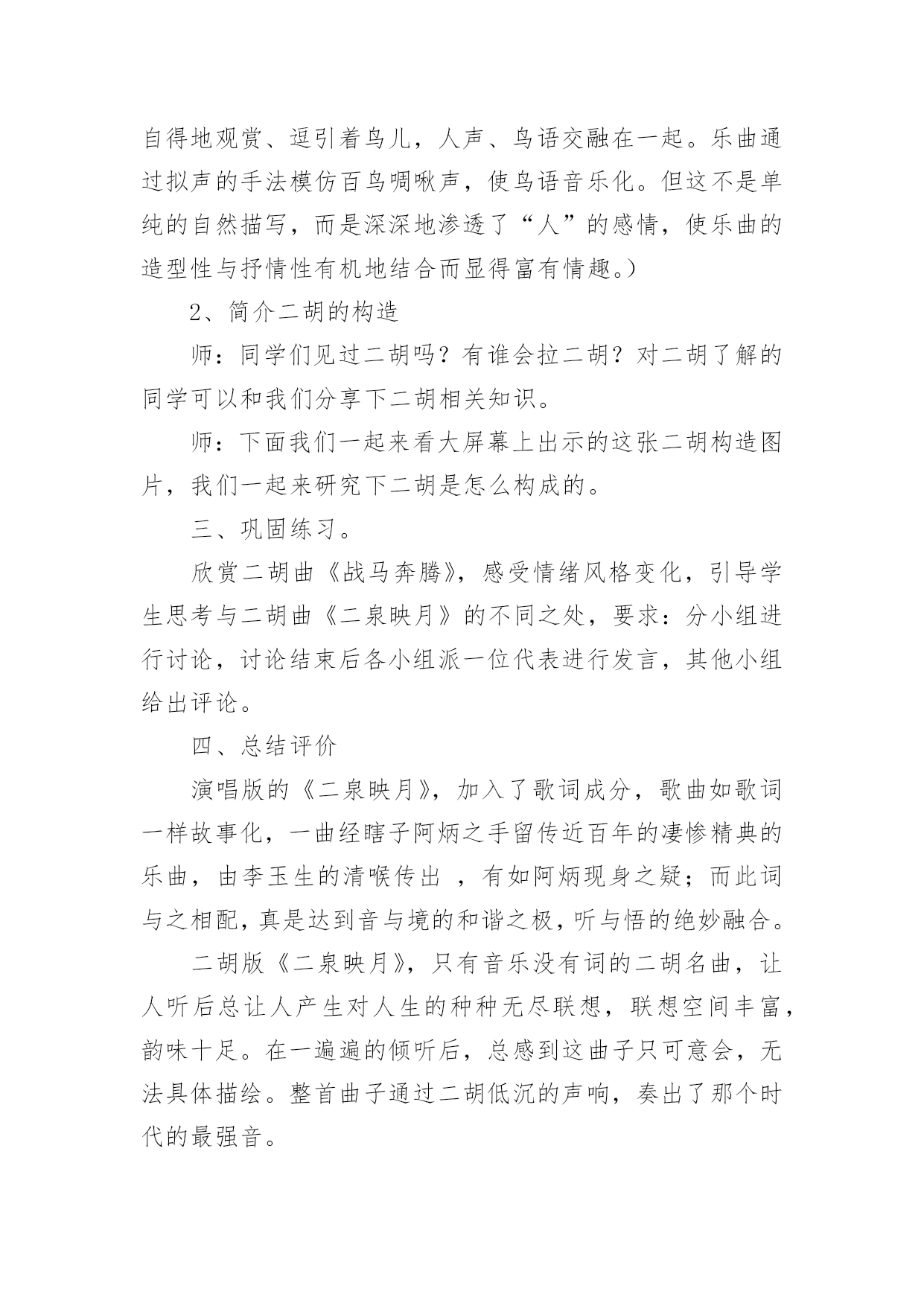 自得地观赏、逗引着鸟儿，人声、鸟语交融在一起。乐曲通过拟声的手法模仿百鸟啁啾声，使鸟语音乐化。但这不是单纯的自然描写，而是深深地渗透了“人”的感情，使乐曲的造型性与抒情性有机地结合而显得富有情趣。）

2、简介二胡的构造

师：同学们见过二胡吗？有谁会拉二胡？对二胡了解的同学可以和我们分享下二胡相关知识。

师：下面我们一起来看大屏幕上出示的这张二胡构造图片，我们一起来研究下二胡是怎么构成的。

三、巩固练习。

欣赏二胡曲《战马奔腾》，感受情绪风格变化，引导学生思考与二胡曲《二泉映月》的不同之处，要求：分小组进行讨论，讨论结束后各小组派一位代表进行发言，其他小组给出评论。

四、总结评价

演唱版的《二泉映月》，加入了歌词成分，歌曲如歌词一样故事化，一曲经瞎子阿炳之手留传近百年的凄惨精典的乐曲，由李玉生的清喉传出 ，有如阿炳现身之疑；而此词与之相配，真是达到音与境的和谐之极，听与悟的绝妙融合。

二胡版《二泉映月》，只有音乐没有词的二胡名曲，让人听后总让人产生对人生的种种无尽联想，联想空间丰富，韵味十足。在一遍遍的倾听后，总感到这曲子只可意会，无法具体描绘。整首曲子通过二胡低沉的声响，奏出了那个时代的最强音。